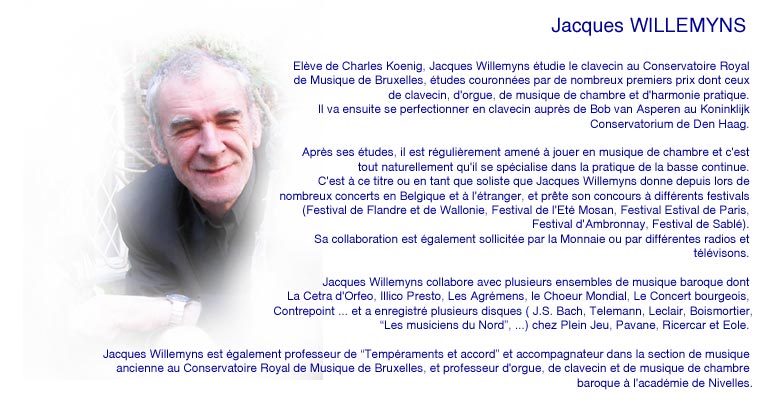 Jacques WILLEMYNS

Elève de Charles Koenig, Jacques Willemyns étudie le clavecin au Conservatoire Royal de Musique de Bruxelles, études couronnées par de nombreux premiers prix dont ceux de clavecin, d'orgue, de musique de chambre et d'harmonie pratique.
Il va ensuite se perfectionner en clavecin auprès de Bob van Asperen au Koninklijk Conservatorium de Den Haag.

Après ses études, il est régulièrement amené à jouer en musique de chambre et c'est tout naturellement qu'il se spécialise dans la pratique de la basse continue.
C'est à ce titre ou en tant que soliste que Jacques Willemyns donne depuis lors de nombreux concerts en Belgique et à l'étranger, et prête son concours à différents festivals (Festival de Flandre et de Wallonie, Festival de l'Eté Mosan, Festival Estival de Paris, Festival d'Ambronnay, Festival de Sablé).
Sa collaboration est également sollicitée par la Monnaie ou par différentes radios et télévisons.

Jacques Willemyns collabore avec plusieurs ensembles de musique baroque dont La Cetra d'Orfeo, Illico Presto, Les Agrémens, le Choeur Mondial, Le Concert bourgeois, Contrepoint ... et a enregistré plusieurs disques ( J.S. Bach, Telemann, Leclair, Boismortier, "Les musiciens du Nord", ...) chez Plein Jeu, Pavane, Ricercar et Eole.

Jacques Willemyns est également professeur de "Tempéraments et accord" et accompagnateur dans la section de musique ancienne au Conservatoire Royal de Musique de Bruxelles, et professeur d'orgue, de clavecin et de musique de chambre baroque à l'académie de Nivelles.